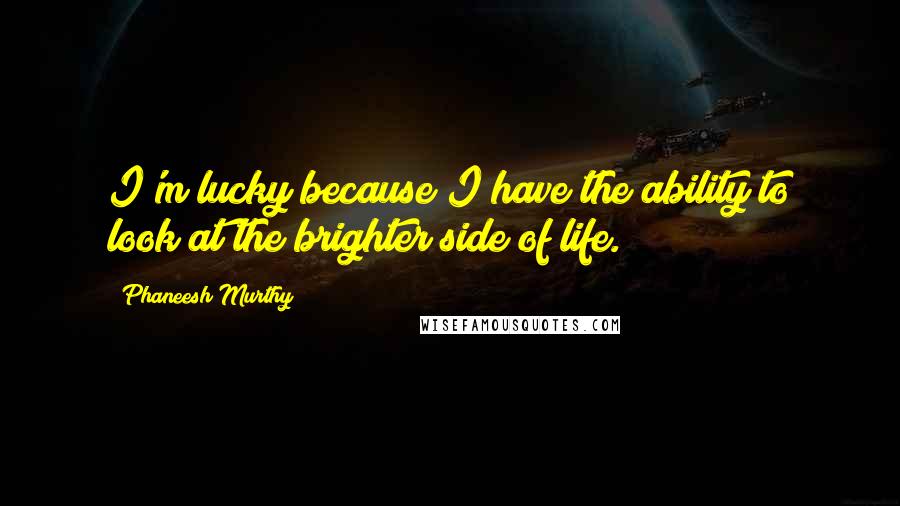 I'm lucky because I have the ability to look at the brighter side of life.

Phaneesh Murthy

WISEFAMOUSQUOTES.COM